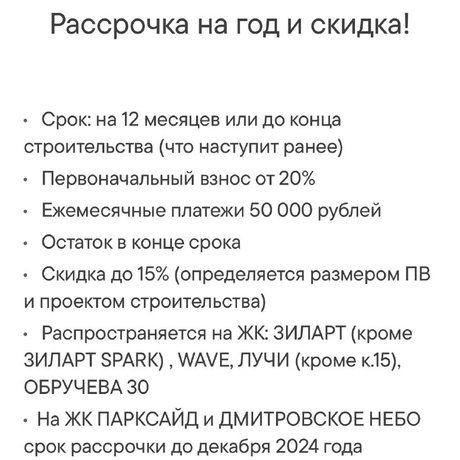 Рассрочка на год и скидка!

• Срок: на 12 месяцев или до конца строительства (что наступит ранее)
• Первоначальный взнос от 20%
• Ежемесячные платежи 50 000 рублей
• Остаток в конце срока
• Скидка до 15% (определяется размером ПВ и проектом строительства)
• Распространяется на ЖК: ЗИЛАРТ (кроме ЗИЛАРТ SPARK) , WAVE, ЛУЧИ (кроме к.15), ОБРУЧЕВА 30
• На ЖК ПАРКСАЙД и ДМИТРОВСКОЕ НЕБО срок рассрочки до декабря 2024 года